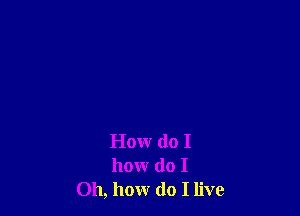 How do I
how do I
Oh, how do I live